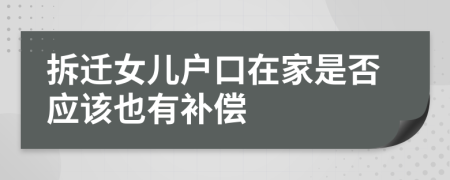 拆迁女儿户口在家是否应该也有补偿